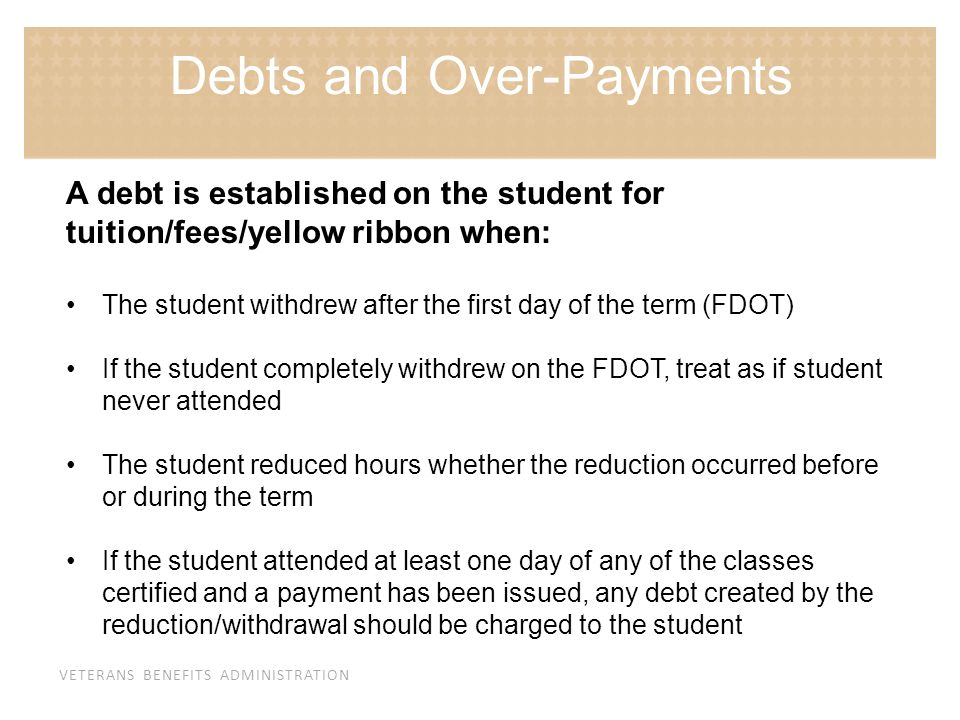 Debts and Over-Payments

A debt is established on the student for tuition/fees/yellow ribbon when:

• The student withdrew after the first day of the term (FDOT)

• If the student completely withdrew on the FDOT, treat as if student never attended

• The student reduced hours whether the reduction occurred before or during the term

• If the student attended at least one day of any of the classes certified and a payment has been issued, any debt created by the reduction/withdrawal should be charged to the student

VETERANS BENEFITS ADMINISTRATION